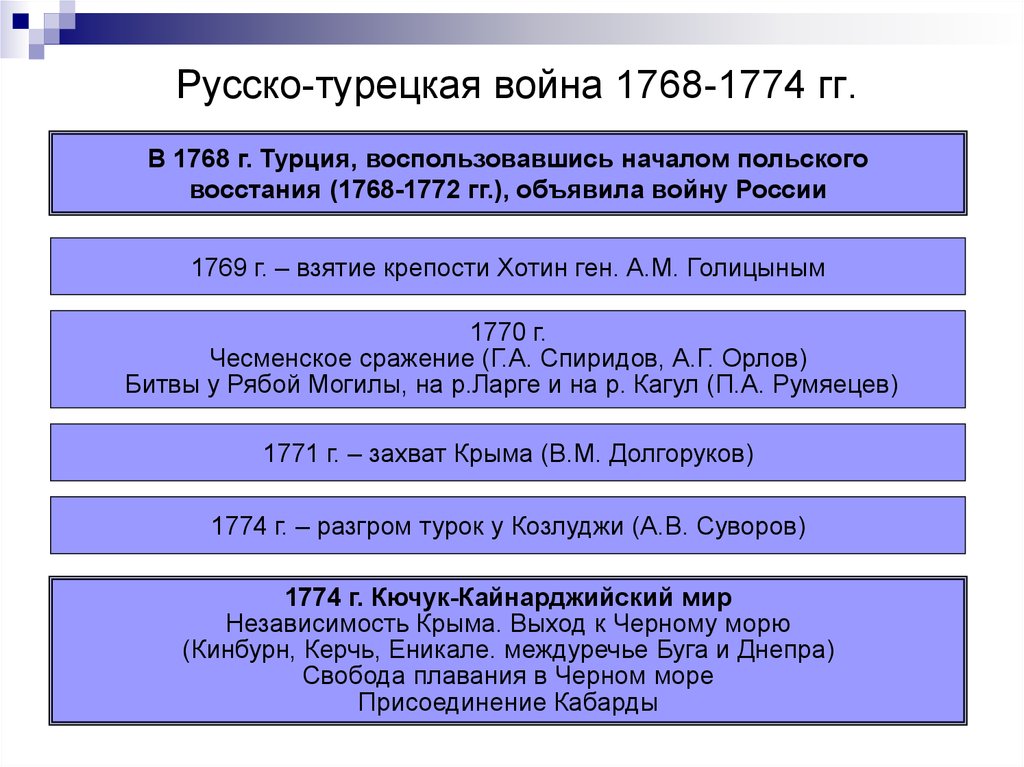 Русско-турецкая война 1768-1774 гг.

В 1768 г. Турция, воспользовавшись началом польского восстания (1768-1772 гг.), объявила войну России

1769 г. – взятие крепости Хотин ген. А.М. Голицыным

1770 г.
Чесменское сражение (Г.А. Спиридов, А.Г. Орлов)
Битвы у Рябой Могилы, на р.Ларге и на р. Кагул (П.А. Румяецев)

1771 г. – захват Крыма (В.М. Долгоруков)

1774 г. – разгром турок у Козлуджи (А.В. Суворов)

1774 г. Кючук-Кайнарджийский мир
Независимость Крыма. Выход к Черному морю (Кинбурн, Керчь, Еникале. междуречье Буга и Днепра)
Свобода плавания в Черном море
Присоединение Кабарды